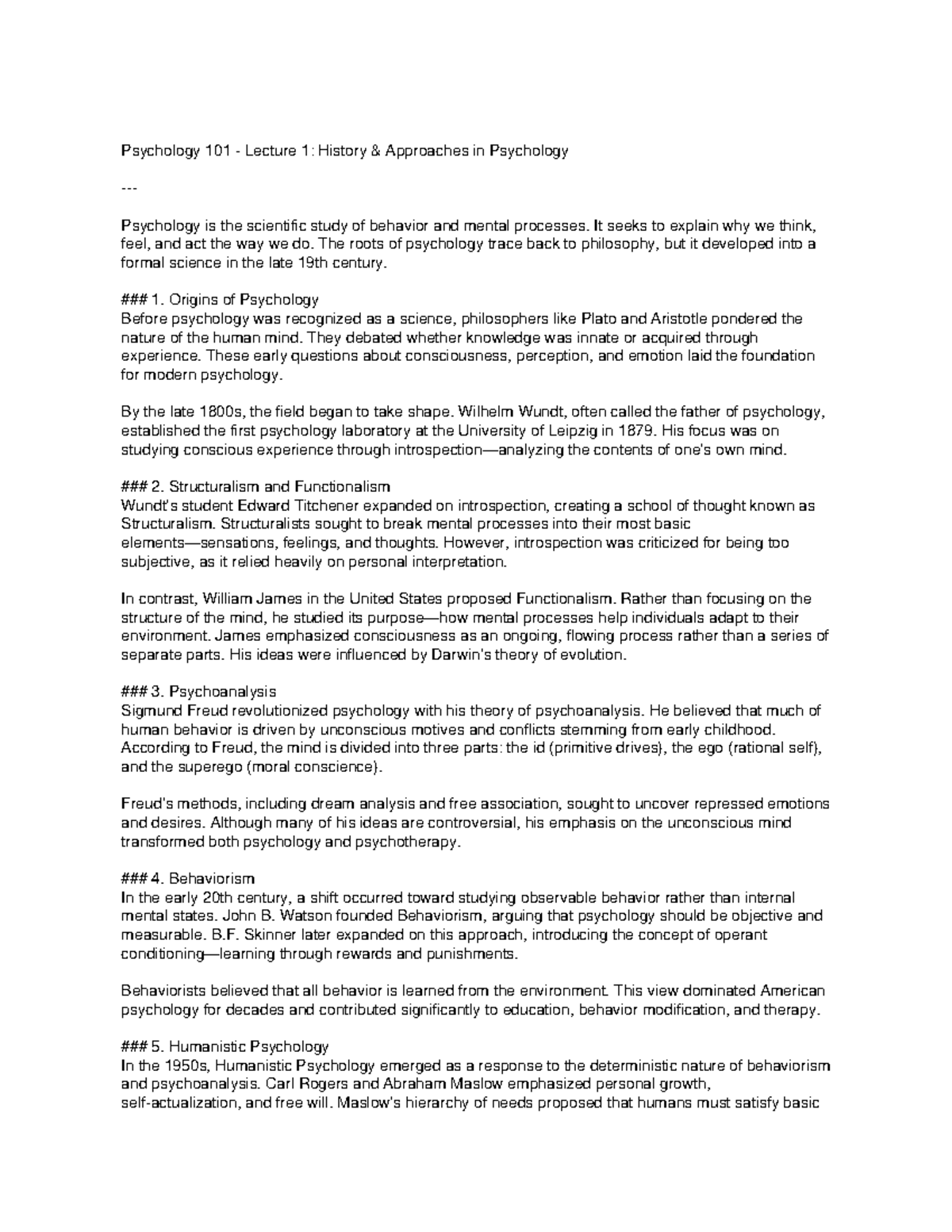 Psychology 101 - Lecture 1: History & Approaches in Psychology

---

Psychology is the scientific study of behavior and mental processes. It seeks to explain why we think, feel, and act the way we do. The roots of psychology trace back to philosophy, but it developed into a formal science in the late 19th century.

### 1. Origins of Psychology
Before psychology was recognized as a science, philosophers like Plato and Aristotle pondered the nature of the human mind. They debated whether knowledge was innate or acquired through experience. These early questions about consciousness, perception, and emotion laid the foundation for modern psychology.

By the late 1800s, the field began to take shape. Wilhelm Wundt, often called the father of psychology, established the first psychology laboratory at the University of Leipzig in 1879. His focus was on studying conscious experience through introspection—analyzing the contents of one's own mind.

### 2. Structuralism and Functionalism
Wundt's student Edward Titchener expanded on introspection, creating a school of thought known as Structuralism. Structuralists sought to break mental processes into their most basic elements—sensations, feelings, and thoughts. However, introspection was criticized for being too subjective, as it relied heavily on personal interpretation.

In contrast, William James in the United States proposed Functionalism. Rather than focusing on the structure of the mind, he studied its purpose—how mental processes help individuals adapt to their environment. James emphasized consciousness as an ongoing, flowing process rather than a series of separate parts. His ideas were influenced by Darwin's theory of evolution.

### 3. Psychoanalysis
Sigmund Freud revolutionized psychology with his theory of psychoanalysis. He believed that much of human behavior is driven by unconscious motives and conflicts stemming from early childhood. According to Freud, the mind is divided into three parts: the id (primitive drives), the ego (rational self), and the superego (moral conscience).

Freud's methods, including dream analysis and free association, sought to uncover repressed emotions and desires. Although many of his ideas are controversial, his emphasis on the unconscious mind transformed both psychology and psychotherapy.

### 4. Behaviorism
In the early 20th century, a shift occurred toward studying observable behavior rather than internal mental states. John B. Watson founded Behaviorism, arguing that psychology should be objective and measurable. B.F. Skinner later expanded on this approach, introducing the concept of operant conditioning—learning through rewards and punishments.

Behaviorists believed that all behavior is learned from the environment. This view dominated American psychology for decades and contributed significantly to education, behavior modification, and therapy.

### 5. Humanistic Psychology
In the 1950s, Humanistic Psychology emerged as a response to the deterministic nature of behaviorism and psychoanalysis. Carl Rogers and Abraham Maslow emphasized personal growth, self-actualization, and free will. Maslow's hierarchy of needs proposed that humans must satisfy basic